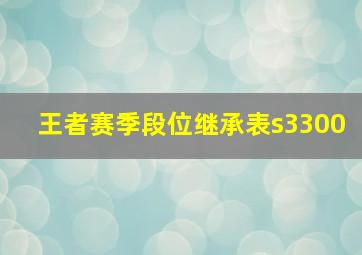 王者赛季段位继承表s3300